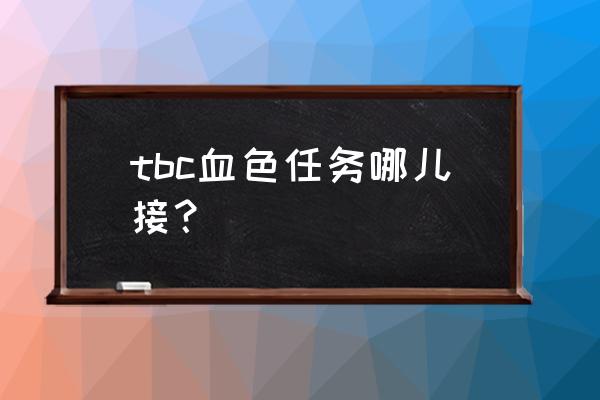 tbc血色任务哪儿接？